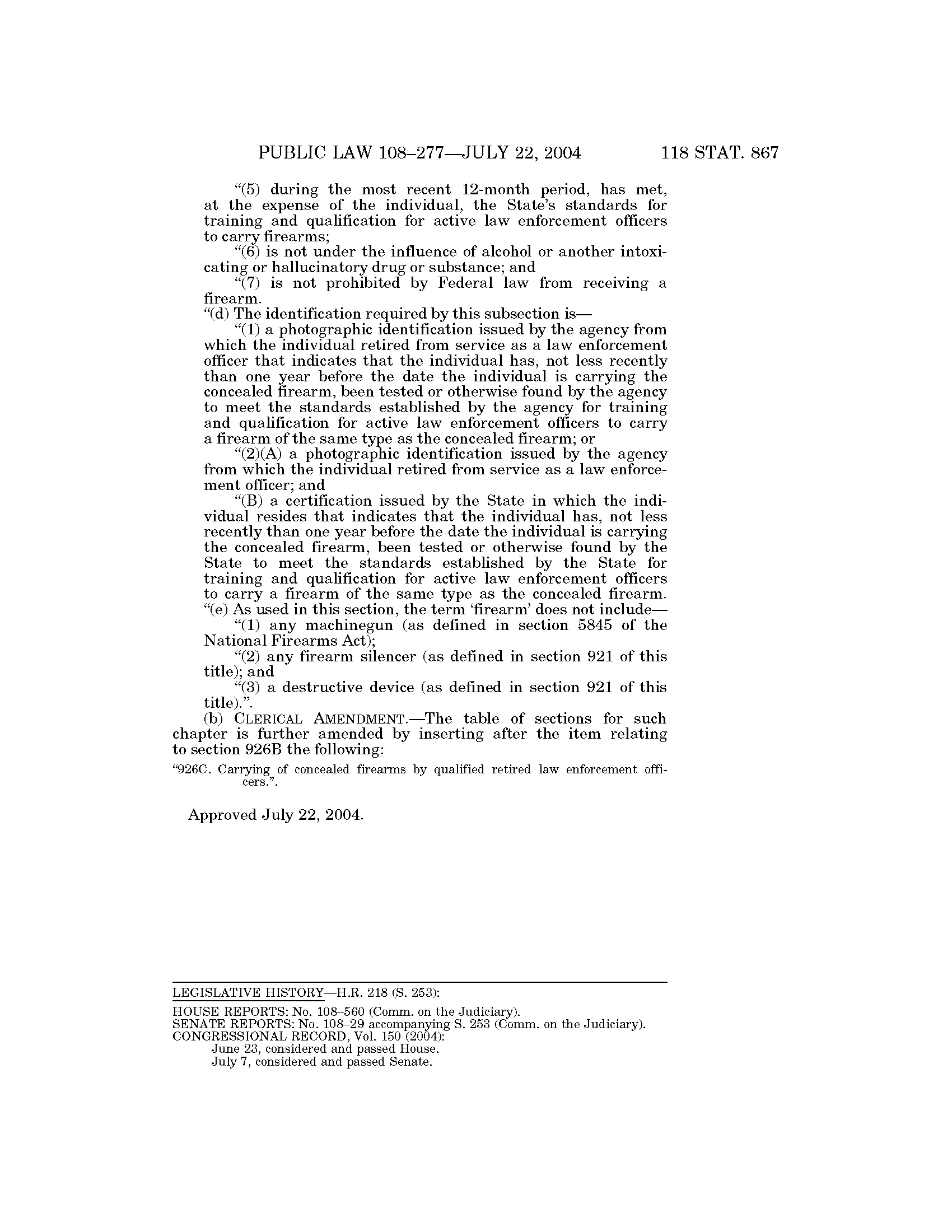 PUBLIC LAW 108–277—JULY 22, 2004 118 STAT. 867

"(5) during the most recent 12-month period, has met, at the expense of the individual, the State's standards for training and qualification for active law enforcement officers to carry firearms;

"(6) is not under the influence of alcohol or another intoxicating or hallucinatory drug or substance; and

"(7) is not prohibited by Federal law from receiving a firearm.

"(d) The identification required by this subsection is—

"(1) a photographic identification issued by the agency from which the individual retired from service as a law enforcement officer that indicates that the individual has, not less recently than one year before the date the individual is carrying the concealed firearm, been tested or otherwise found by the agency to meet the standards established by the agency for training and qualification for active law enforcement officers to carry a firearm of the same type as the concealed firearm; or

"(2)(A) a photographic identification issued by the agency from which the individual retired from service as a law enforcement officer; and

"(B) a certification issued by the State in which the individual resides that indicates that the individual has, not less recently than one year before the date the individual is carrying the concealed firearm, been tested or otherwise found by the State to meet the standards established by the State for training and qualification for active law enforcement officers to carry a firearm of the same type as the concealed firearm.

"(e) As used in this section, the term 'firearm' does not include—

"(1) any machinegun (as defined in section 5845 of the National Firearms Act);

"(2) any firearm silencer (as defined in section 921 of this title); and

"(3) a destructive device (as defined in section 921 of this title).".

(b) CLERICAL AMENDMENT.—The table of sections for such chapter is further amended by inserting after the item relating to section 926B the following:

"926C. Carrying of concealed firearms by qualified retired law enforcement officers.".

Approved July 22, 2004.

LEGISLATIVE HISTORY—H.R. 218 (S. 253):

HOUSE REPORTS: No. 108–560 (Comm. on the Judiciary).
SENATE REPORTS: No. 108–29 accompanying S. 253 (Comm. on the Judiciary).
CONGRESSIONAL RECORD, Vol. 150 (2004):
June 23, considered and passed House.
July 7, considered and passed Senate.